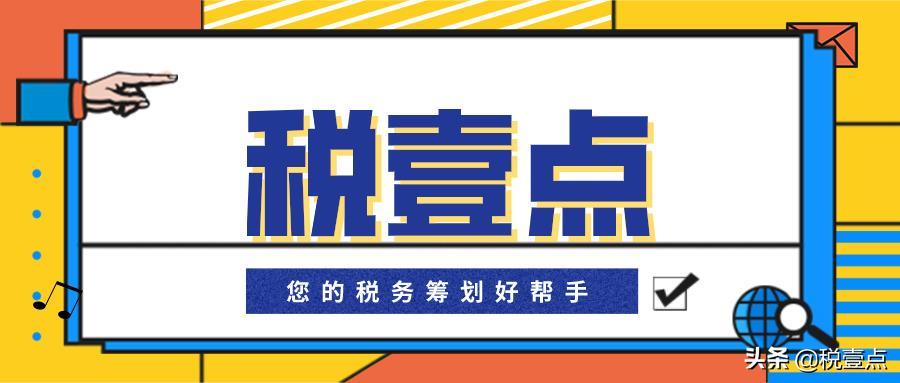 税壹点

您的税务筹划好帮手

头条 @税壹点